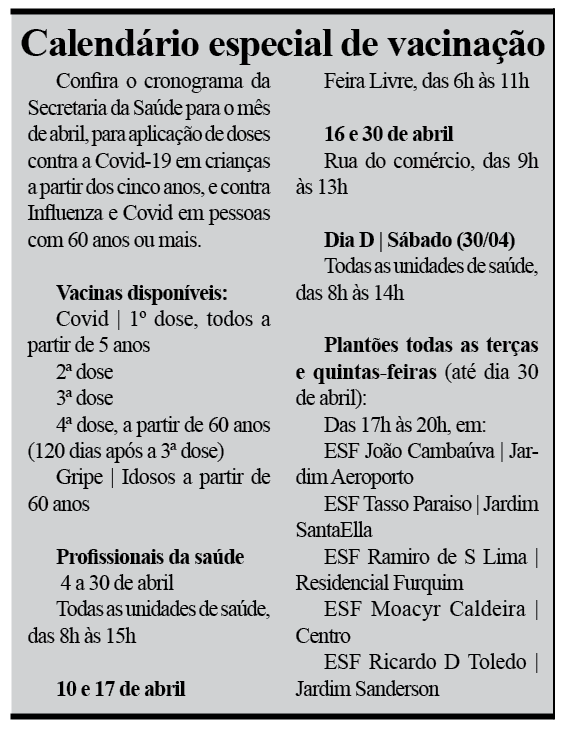 Calendário especial de vacinação

Confira o cronograma da Secretaria da Saúde para o mês de abril, para aplicação de doses contra a Covid-19 em crianças a partir dos cinco anos, e contra Influenza e Covid em pessoas com 60 anos ou mais.

Vacinas disponíveis:
Covid | 1º dose, todos a partir de 5 anos
2ª dose
3ª dose
4ª dose, a partir de 60 anos (120 dias após a 3ª dose)
Gripe | Idosos a partir de 60 anos

Profissionais da saúde
4 a 30 de abril
Todas as unidades de saúde, das 8h às 15h

10 e 17 de abril
Feira Livre, das 6h às 11h

16 e 30 de abril
Rua do comércio, das 9h às 13h

Dia D | Sábado (30/04)
Todas as unidades de saúde, das 8h às 14h

Plantões todas as terças e quintas-feiras (até dia 30 de abril):
Das 17h às 20h, em:
ESF João Cambaúva | Jardim Aeroporto
ESF Tasso Paraiso | Jardim SantaElla
ESF Ramiro de S Lima | Residencial Furquim
ESF Moacyr Caldeira | Centro
ESF Ricardo D Toledo | Jardim Sanderson